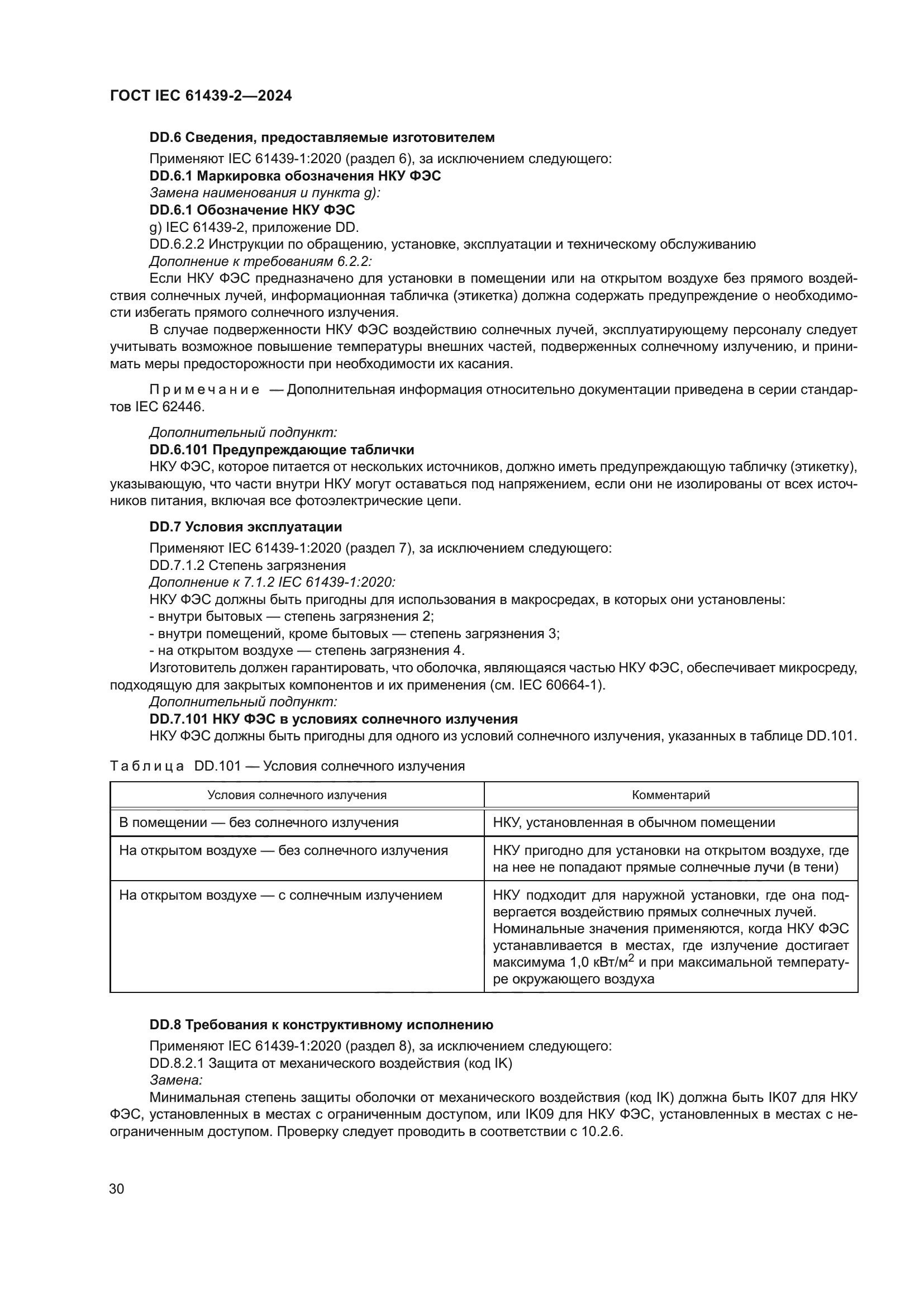 ГОСТ IEC 61439-2—2024

DD.6 Сведения, предоставляемые изготовителем

Применяют IEC 61439-1:2020 (раздел 6), за исключением следующего:

DD.6.1 Маркировка обозначения НКУ ФЭС

Замена наименования и пункта g):

DD.6.1 Обозначение НКУ ФЭС

g) IEC 61439-2, приложение DD.

DD.6.2.2 Инструкции по обращению, установке, эксплуатации и техническому обслуживанию

Дополнение к требованиям 6.2.2:

Если НКУ ФЭС предназначено для установки в помещении или на открытом воздухе без прямого воздействия солнечных лучей, информационная табличка (этикетка) должна содержать предупреждение о необходимости избегать прямого солнечного излучения.

В случае подверженности НКУ ФЭС воздействию солнечных лучей, эксплуатирующему персоналу следует учитывать возможное повышение температуры внешних частей, подверженных солнечному излучению, и принимать меры предосторожности при необходимости их касания.

Примечание — Дополнительная информация относительно документации приведена в серии стандартов IEC 62446.

Дополнительный подпункт:

DD.6.101 Предупреждающие таблички

НКУ ФЭС, которое питается от нескольких источников, должно иметь предупреждающую табличку (этикетку), указывающую, что части внутри НКУ могут оставаться под напряжением, если они не изолированы от всех источников питания, включая все фотоэлектрические цепи.

DD.7 Условия эксплуатации

Применяют IEC 61439-1:2020 (раздел 7), за исключением следующего:

DD.7.1.2 Степень загрязнения

Дополнение к 7.1.2 IEC 61439-1:2020:

НКУ ФЭС должны быть пригодны для использования в макросредах, в которых они установлены:

- внутри бытовых — степень загрязнения 2;

- внутри помещений, кроме бытовых — степень загрязнения 3;

- на открытом воздухе — степень загрязнения 4.

Изготовитель должен гарантировать, что оболочка, являющаяся частью НКУ ФЭС, обеспечивает микросреду, подходящую для закрытых компонентов и их применения (см. IEC 60664-1).

Дополнительный подпункт:

DD.7.101 НКУ ФЭС в условиях солнечного излучения

НКУ ФЭС должны быть пригодны для одного из условий солнечного излучения, указанных в таблице DD.101.

Таблица DD.101 — Условия солнечного излучения

| Условия солнечного излучения | Комментарий |
|---|---|
| В помещении — без солнечного излучения | НКУ, установленная в обычном помещении |
| На открытом воздухе — без солнечного излучения | НКУ пригодно для установки на открытом воздухе, где на нее не попадают прямые солнечные лучи (в тени) |
| На открытом воздухе — с солнечным излучением | НКУ подходит для наружной установки, где она подвергается воздействию прямых солнечных лучей. Номинальные значения применяются, когда НКУ ФЭС устанавливается в местах, где излучение достигает максимума 1,0 кВт/м$^2$ и при максимальной температуре окружающего воздуха |

DD.8 Требования к конструктивному исполнению

Применяют IEC 61439-1:2020 (раздел 8), за исключением следующего:

DD.8.2.1 Защита от механического воздействия (код IK)

Замена:

Минимальная степень защиты оболочки от механического воздействия (код IK) должна быть IK07 для НКУ ФЭС, установленных в местах с ограниченным доступом, или IK09 для НКУ ФЭС, установленных в местах с неограниченным доступом. Проверку следует проводить в соответствии с 10.2.6.

30